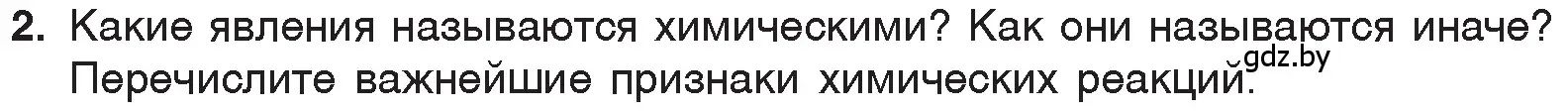 2. Какие явления называются химическими? Как они называются иначе? Перечислите важнейшие признаки химических реакций.

gdz.by